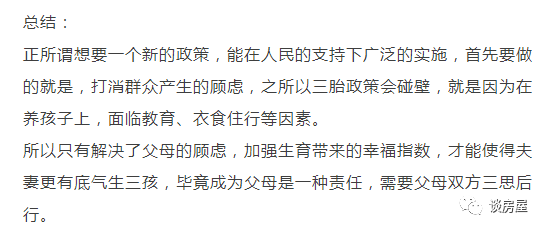 总结：
正所谓想要一个新的政策，能在人民的支持下广泛的实施，首先要做的就是，打消群众产生的顾虑，之所以三胎政策会碰壁，就是因为在养孩子上，面临教育、衣食住行等因素。
所以只有解决了父母的顾虑，加强生育带来的幸福指数，才能使得夫妻更有底气生三孩，毕竟成为父母是一种责任，需要父母双方三思后行。
谈房屋